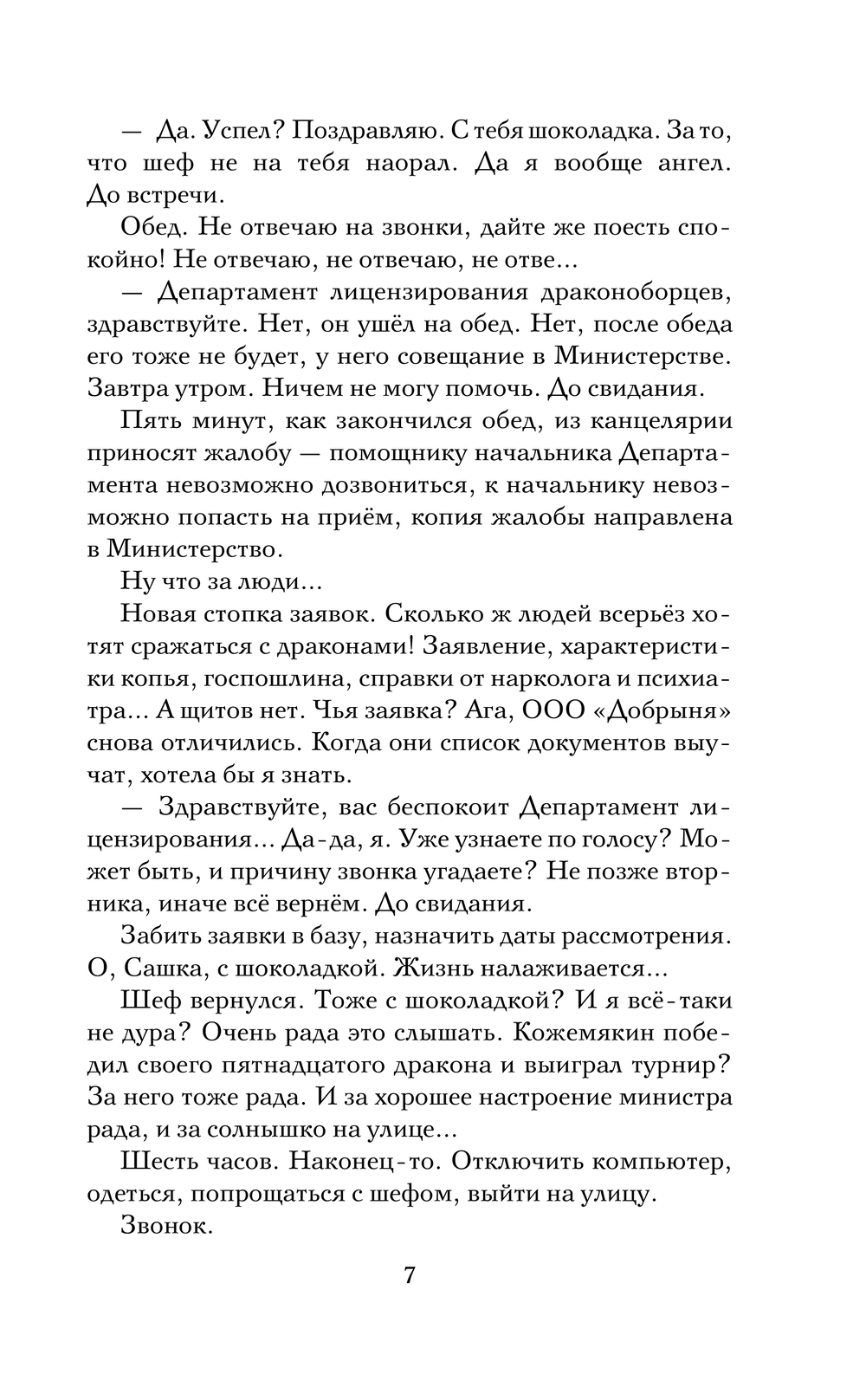 — Да. Успел? Поздравляю. С тебя шоколадка. За то, что шеф не на тебя наорал. Да я вообще ангел. До встречи.

Обед. Не отвечаю на звонки, дайте же поесть спокойно! Не отвечаю, не отвечаю, не отве...

— Департамент лицензирования драконоборцев, здравствуйте. Нет, он ушёл на обед. Нет, после обеда его тоже не будет, у него совещание в Министерстве. Завтра утром. Ничем не могу помочь. До свидания.

Пять минут, как закончился обед, из канцелярии приносят жалобу — помощнику начальника Департамента невозможно дозвониться, к начальнику невозможно попасть на приём, копия жалобы направлена в Министерство.

Ну что за люди...

Новая стопка заявок. Сколько ж людей всерьёз хотят сражаться с драконами! Заявление, характеристики копья, госпошлина, справки от нарколога и психиатра... А щитов нет. Чья заявка? Ага, ООО «Добрыня» снова отличились. Когда они список документов выучат, хотела бы я знать.

— Здравствуйте, вас беспокоит Департамент лицензирования... Да-да, я. Уже узнаете по голосу? Может быть, и причину звонка угадаете? Не позже вторника, иначе всё вернём. До свидания.

Забить заявки в базу, назначить даты рассмотрения. О, Сашка, с шоколадкой. Жизнь налаживается...

Шеф вернулся. Тоже с шоколадкой? И я всё-таки не дура? Очень рада это слышать. Кожемякин победил своего пятнадцатого дракона и выиграл турнир? За него тоже рада. И за хорошее настроение министра рада, и за солнышко на улице...

Шесть часов. Наконец-то. Отключить компьютер, одеться, попрощаться с шефом, выйти на улицу.

Звонок.

7